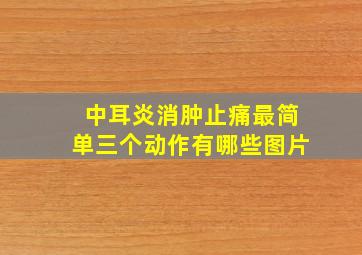 中耳炎消肿止痛最简单三个动作有哪些图片